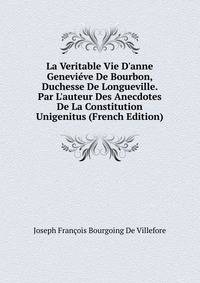 La Veritable Vie D'anne Geneviéve De Bourbon, Duchesse De Longueville. Par L'auteur Des Anecdotes De La Constitution Unigenitus (French Edition)

Joseph François Bourgoing De Villefore